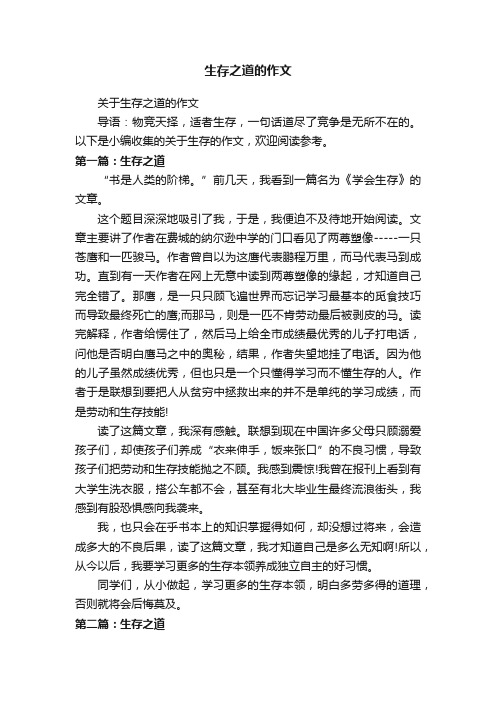 生存之道的作文

关于生存之道的作文

导语：物竞天择，适者生存，一句话道尽了竞争是无所不在的。以下是小编收集的关于生存的作文，欢迎阅读参考。

第一篇：生存之道

“书是人类的阶梯。”前几天，我看到一篇名为《学会生存》的文章。

这个题目深深地吸引了我，于是，我便迫不及待地开始阅读。文章主要讲了作者在费城的纳尔逊中学的门口看见了两尊塑像-----一只苍鹰和一匹骏马。作者曾自以为这鹰代表鹏程万里，而马代表马到成功。直到有一天作者在网上无意中读到两尊塑像的缘起，才知道自己完全错了。那鹰，是一只只顾飞遍世界而忘记学习最基本的觅食技巧而导致最终死亡的鹰;而那马，则是一匹不肯劳动最后被剥皮的马。读完解释，作者给愣住了，然后马上给全市成绩最优秀的儿子打电话，问他是否明白鹰马之中的奥秘，结果，作者失望地挂了电话。因为他的儿子虽然成绩优秀，但也只是一个只懂得学习而不懂生存的人。作者于是联想到要把人从贫穷中拯救出来的并不是单纯的学习成绩，而是劳动和生存技能!

读了这篇文章，我深有感触。联想到现在中国许多父母只顾溺爱孩子们，却使孩子们养成“衣来伸手，饭来张口”的不良习惯，导致孩子们把劳动和生存技能抛之不顾。我感到震惊!我曾在报刊上看到有大学生洗衣服，搭公车都不会，甚至有北大毕业生最终流浪街头，我感到有股恐惧感向我袭来。

我，也只会在乎书本上的知识掌握得如何，却没想过将来，会造成多大的不良后果，读了这篇文章，我才知道自己是多么无知啊!所以，从今以后，我要学习更多的生存本领养成独立自主的好习惯。

同学们，从小做起，学习更多的生存本领，明白多劳多得的道理，否则就将会后悔莫及。

第二篇：生存之道